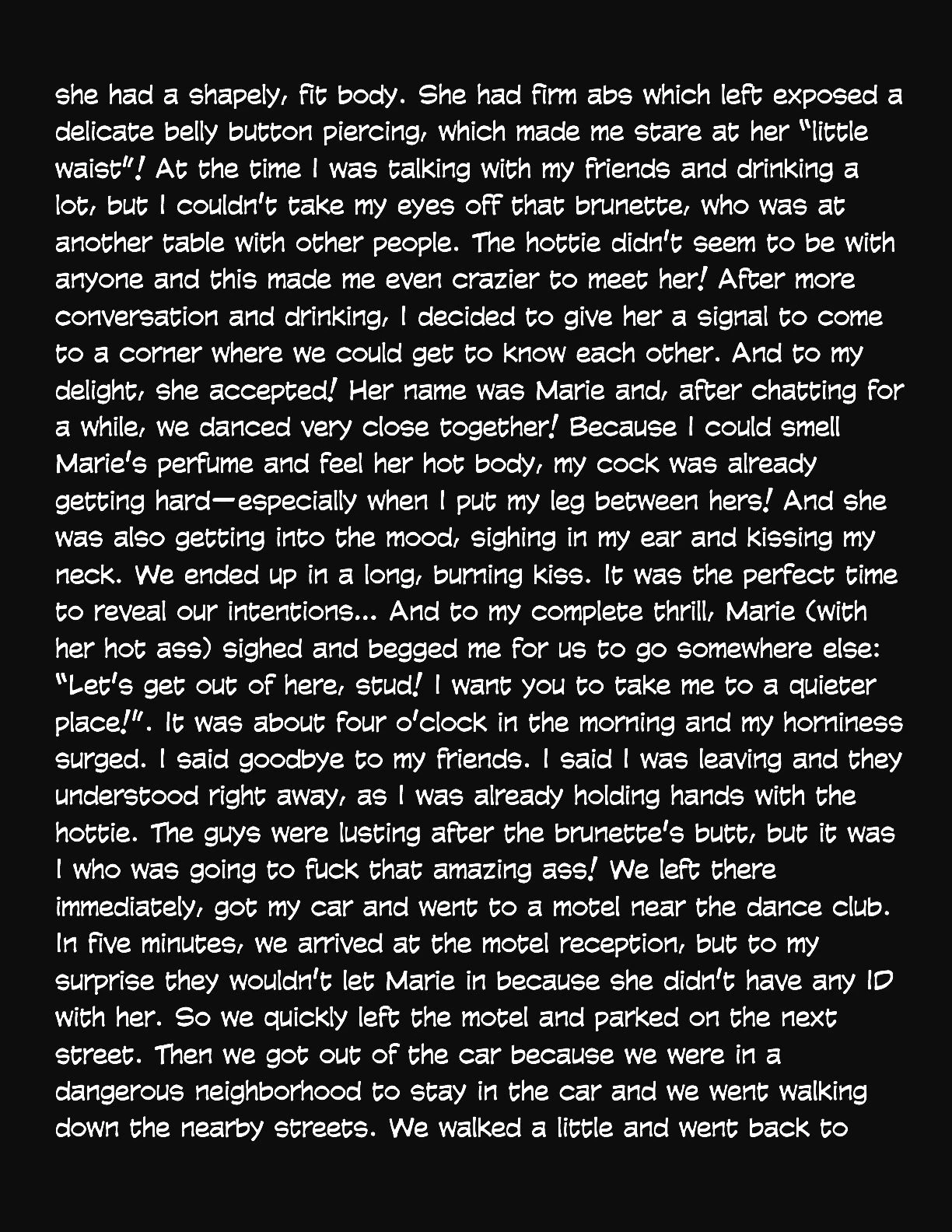 she had a shapely, fit body. She had firm abs which left exposed a delicate belly button piercing, which made me stare at her "little waist"! At the time I was talking with my friends and drinking a lot, but I couldn't take my eyes off that brunette, who was at another table with other people. The hottie didn't seem to be with anyone and this made me even crazier to meet her! After more conversation and drinking, I decided to give her a signal to come to a corner where we could get to know each other. And to my delight, she accepted! Her name was Marie and, after chatting for a while, we danced very close together! Because I could smell Marie's perfume and feel her hot body, my cock was already getting hard—especially when I put my leg between hers! And she was also getting into the mood, sighing in my ear and kissing my neck. We ended up in a long, burning kiss. It was the perfect time to reveal our intentions... And to my complete thrill, Marie (with her hot ass) sighed and begged me for us to go somewhere else: "Let's get out of here, stud! I want you to take me to a quieter place!". It was about four o'clock in the morning and my horniness surged. I said goodbye to my friends. I said I was leaving and they understood right away, as I was already holding hands with the hottie. The guys were lusting after the brunette's butt, but it was I who was going to fuck that amazing ass! We left there immediately, got my car and went to a motel near the dance club. In five minutes, we arrived at the motel reception, but to my surprise they wouldn't let Marie in because she didn't have any ID with her. So we quickly left the motel and parked on the next street. Then we got out of the car because we were in a dangerous neighborhood to stay in the car and we went walking down the nearby streets. We walked a little and went back to